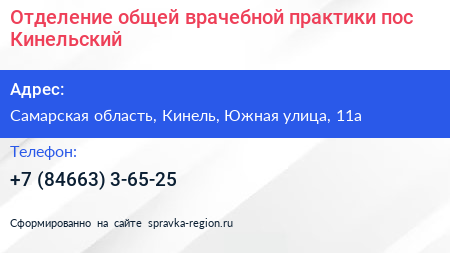 Отделение общей врачебной практики пос Кинельский

Адрес:

Самарская область, Кинель, Южная улица, 11а

Телефон:

+7 (84663) 3-65-25

Сформированно на сайте spravka-region.ru